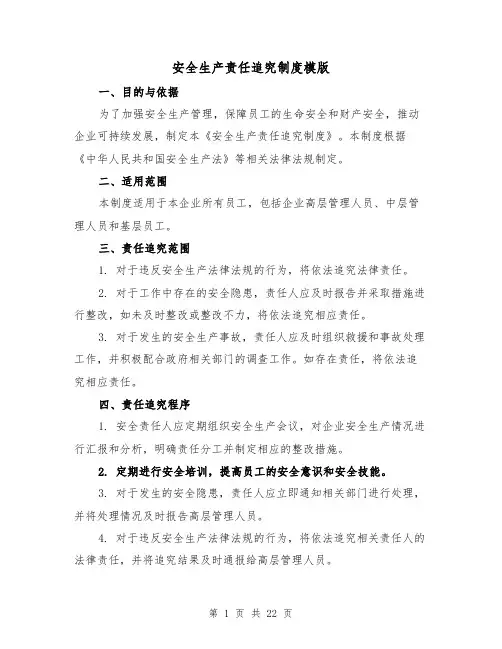 安全生产责任追究制度模版

一、目的与依据

为了加强安全生产管理，保障员工的生命安全和财产安全，推动企业可持续发展，制定本《安全生产责任追究制度》。本制度根据《中华人民共和国安全生产法》等相关法律法规制定。

二、适用范围

本制度适用于本企业所有员工，包括企业高层管理人员、中层管理人员和基层员工。

三、责任追究范围

1. 对于违反安全生产法律法规的行为，将依法追究法律责任。

2. 对于工作中存在的安全隐患，责任人应及时报告并采取措施进行整改，如未及时整改或整改不力，将依法追究相应责任。

3. 对于发生的安全生产事故，责任人应及时组织救援和事故处理工作，并积极配合政府相关部门的调查工作。如存在责任，将依法追究相应责任。

四、责任追究程序

1. 安全责任人应定期组织安全生产会议，对企业安全生产情况进行汇报和分析，明确责任分工并制定相应的整改措施。

2. 定期进行安全培训，提高员工的安全意识和安全技能。

3. 对于发生的安全隐患，责任人应立即通知相关部门进行处理，并将处理情况及时报告高层管理人员。

4. 对于违反安全生产法律法规的行为，将依法追究相关责任人的法律责任，并将追究结果及时通报给高层管理人员。

第 1 页 共 22 页